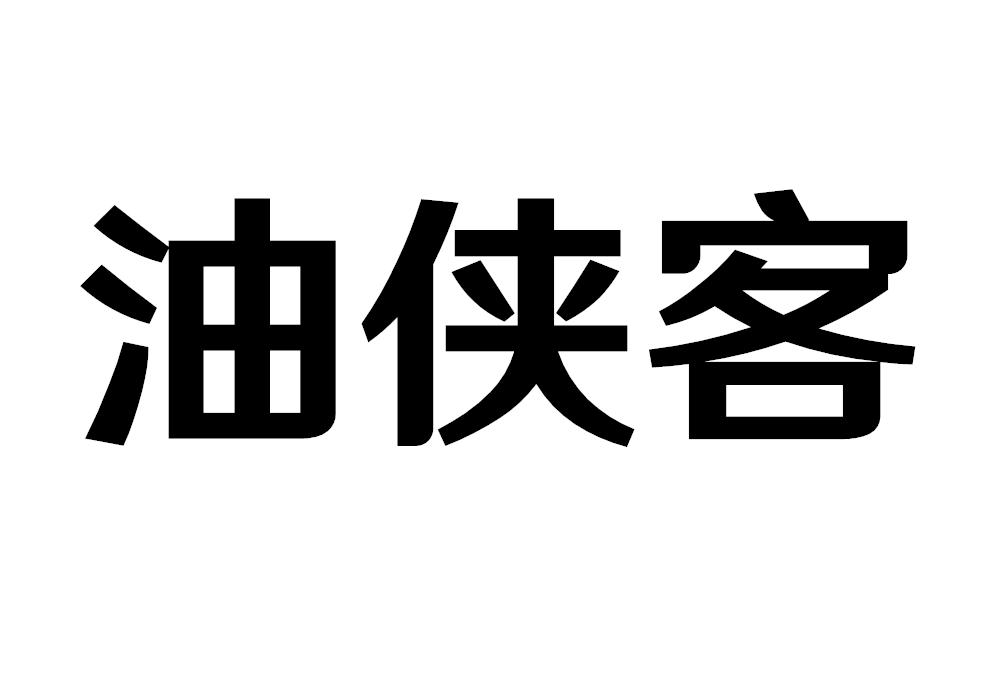 油侠客